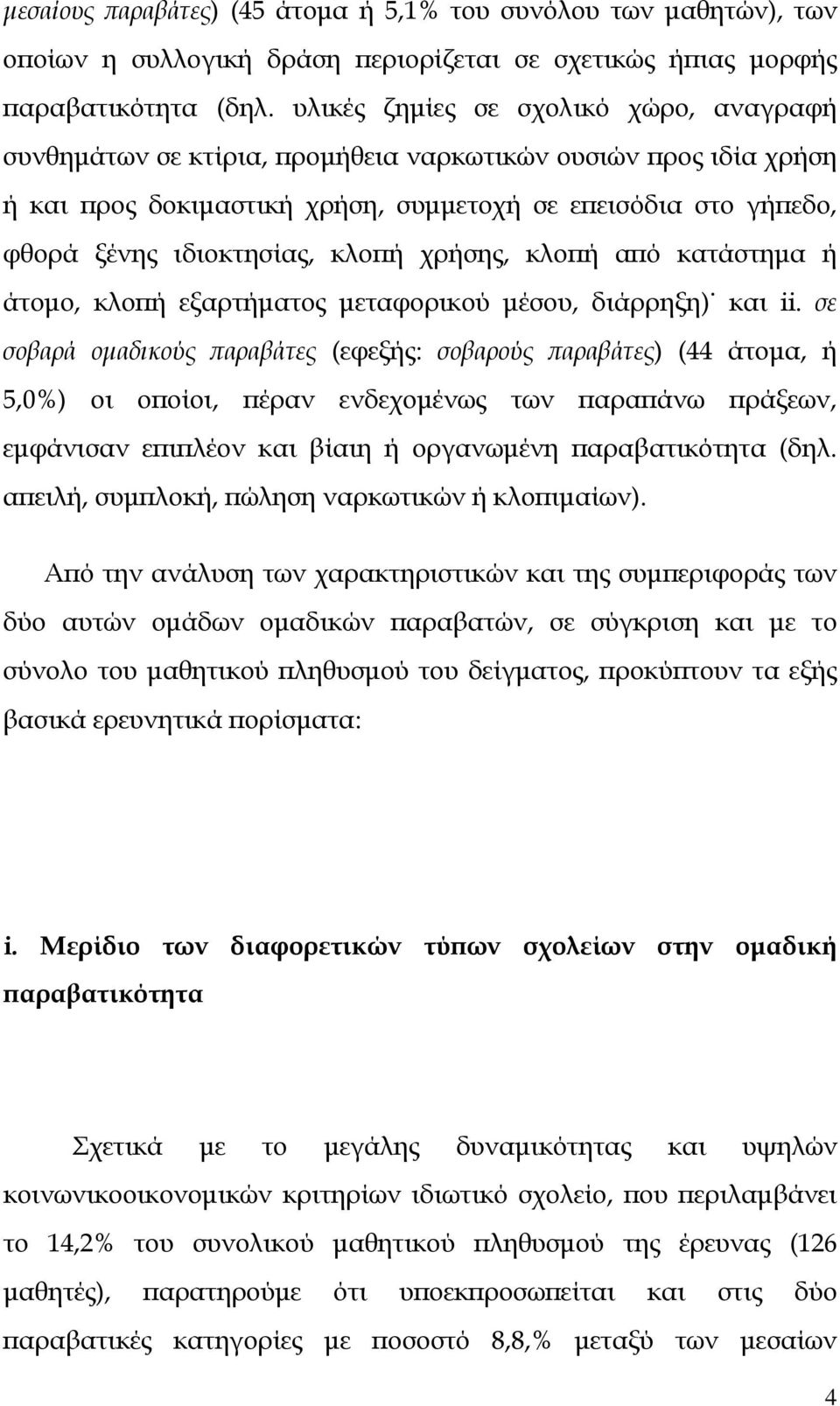 μεσαίους παραβάτες) (45 άτομα ή 5,1% του συνόλου των μαθητών), των οποίων η συλλογική δράση περιορίζεται σε σχετικώς ήπιας μορφής παραβατικότητα (δηλ. υλικές ζημίες σε σχολικό χώρο, αναγραφή συνθημάτων σε κτίρια, προμήθεια ναρκωτικών ουσιών προς ιδία χρήση ή και προς δοκιμαστική χρήση, συμμετοχή σε επεισόδια στο γήπεδο, φθορά ξένης ιδιοκτησίας, κλοπή χρήσης, κλοπή από κατάστημα ή άτομο, κλοπή εξαρτήματος μεταφορικού μέσου, διάρρηξη)˙ και ii. σε σοβαρά ομαδικούς παραβάτες (εφεξής: σοβαρούς παραβάτες) (44 άτομα, ή 5,0%) οι οποίοι, πέραν ενδεχομένως των παραπάνω πράξεων, εμφάνισαν επιπλέον και βίαιη ή οργανωμένη παραβατικότητα (δηλ. απειλή, συμπλοκή, πώληση ναρκωτικών ή κλοπιμαίων).

Από την ανάλυση των χαρακτηριστικών και της συμπεριφοράς των δύο αυτών ομάδων ομαδικών παραβατών, σε σύγκριση και με το σύνολο του μαθητικού πληθυσμού του δείγματος, προκύπτουν τα εξής βασικά ερευνητικά πορίσματα:

i. Μερίδιο των διαφορετικών τύπων σχολείων στην ομαδική παραβατικότητα

Σχετικά με το μεγάλης δυναμικότητας και υψηλών κοινωνικοοικονομικών κριτηρίων ιδιωτικό σχολείο, που περιλαμβάνει το 14,2% του συνολικού μαθητικού πληθυσμού της έρευνας (126 μαθητές), παρατηρούμε ότι υποεκπροσωπείται και στις δύο παραβατικές κατηγορίες με ποσοστό 8,8,% μεταξύ των μεσαίων

4